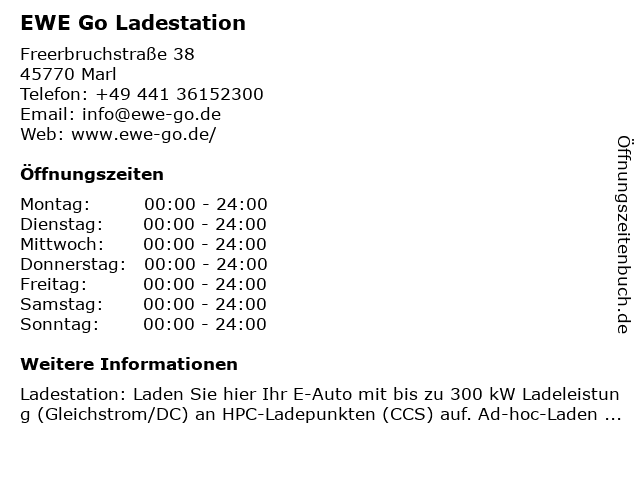 EWE Go Ladestation

Freerbruchstraße 38
45770 Marl
Telefon: +49 441 36152300
Email: info@ewe-go.de
Web: www.ewe-go.de/

Öffnungszeiten

| | |
|---|---|
| Montag: | 00:00 - 24:00 |
| Dienstag: | 00:00 - 24:00 |
| Mittwoch: | 00:00 - 24:00 |
| Donnerstag: | 00:00 - 24:00 |
| Freitag: | 00:00 - 24:00 |
| Samstag: | 00:00 - 24:00 |
| Sonntag: | 00:00 - 24:00 |

Weitere Informationen

Ladestation: Laden Sie hier Ihr E-Auto mit bis zu 300 kW Ladeleistung (Gleichstrom/DC) an HPC-Ladepunkten (CCS) auf. Ad-hoc-Laden ...

Öffnungszeitenbuch.de